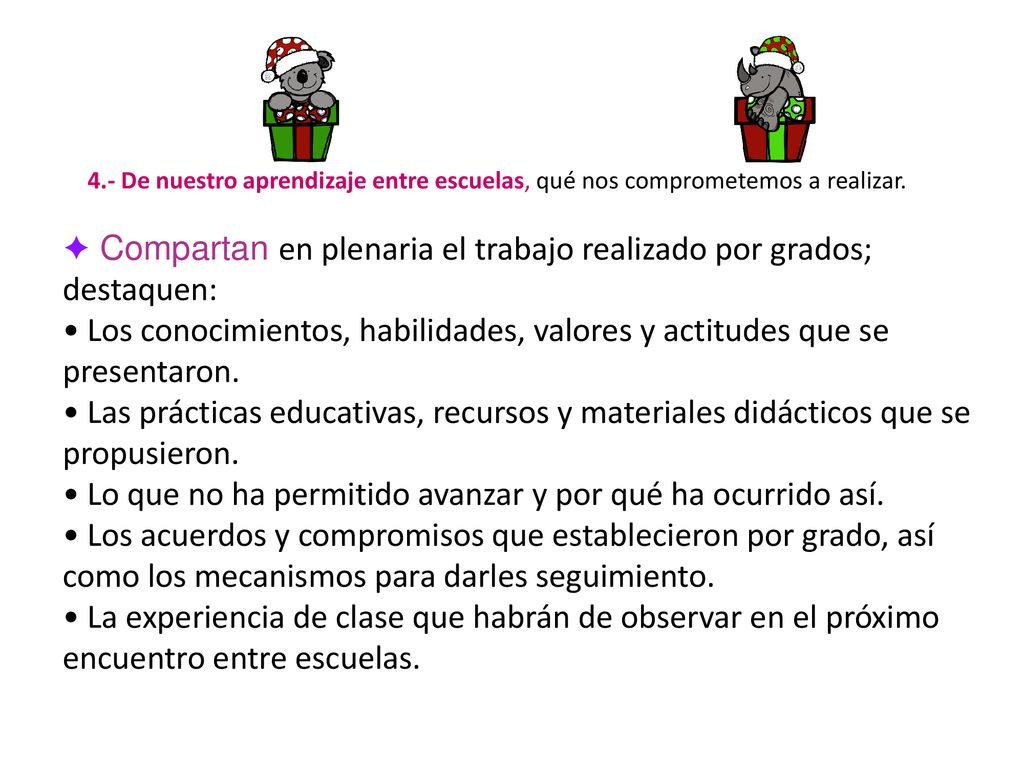 4.- De nuestro aprendizaje entre escuelas, qué nos comprometemos a realizar.

✦ Compartan en plenaria el trabajo realizado por grados; destaquen:
• Los conocimientos, habilidades, valores y actitudes que se presentaron.
• Las prácticas educativas, recursos y materiales didácticos que se propusieron.
• Lo que no ha permitido avanzar y por qué ha ocurrido así.
• Los acuerdos y compromisos que establecieron por grado, así como los mecanismos para darles seguimiento.
• La experiencia de clase que habrán de observar en el próximo encuentro entre escuelas.